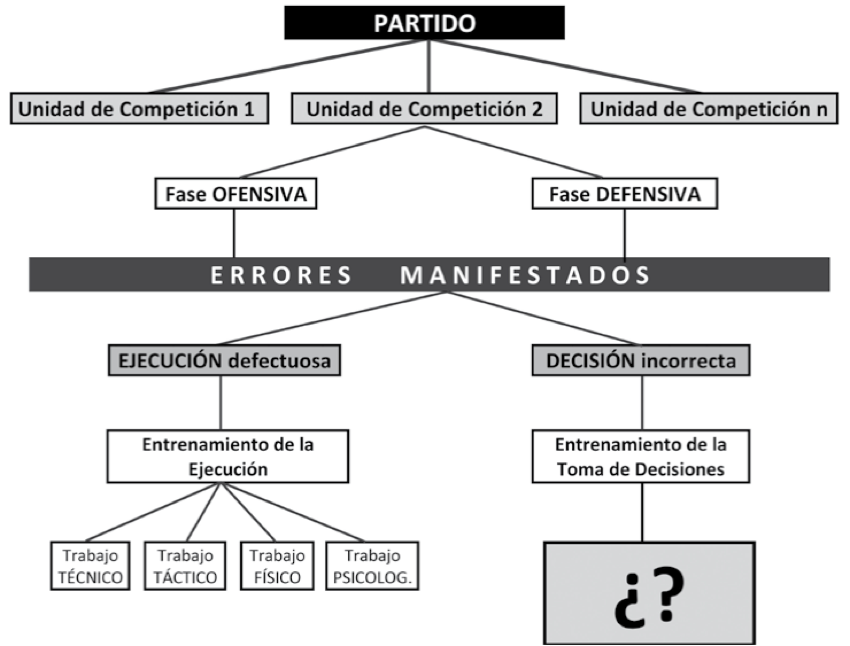 PARTIDO

Unidad de Competición 1

Unidad de Competición 2

Unidad de Competición n

Fase OFENSIVA

Fase DEFENSIVA

ERRORES MANIFESTADOS

EJECUCIÓN defectuosa

DECISIÓN incorrecta

Entrenamiento de la Ejecución

Entrenamiento de la Toma de Decisiones

Trabajo TÉCNICO

Trabajo TÁCTICO

Trabajo FÍSICO

Trabajo PSICOLOG.

¿?